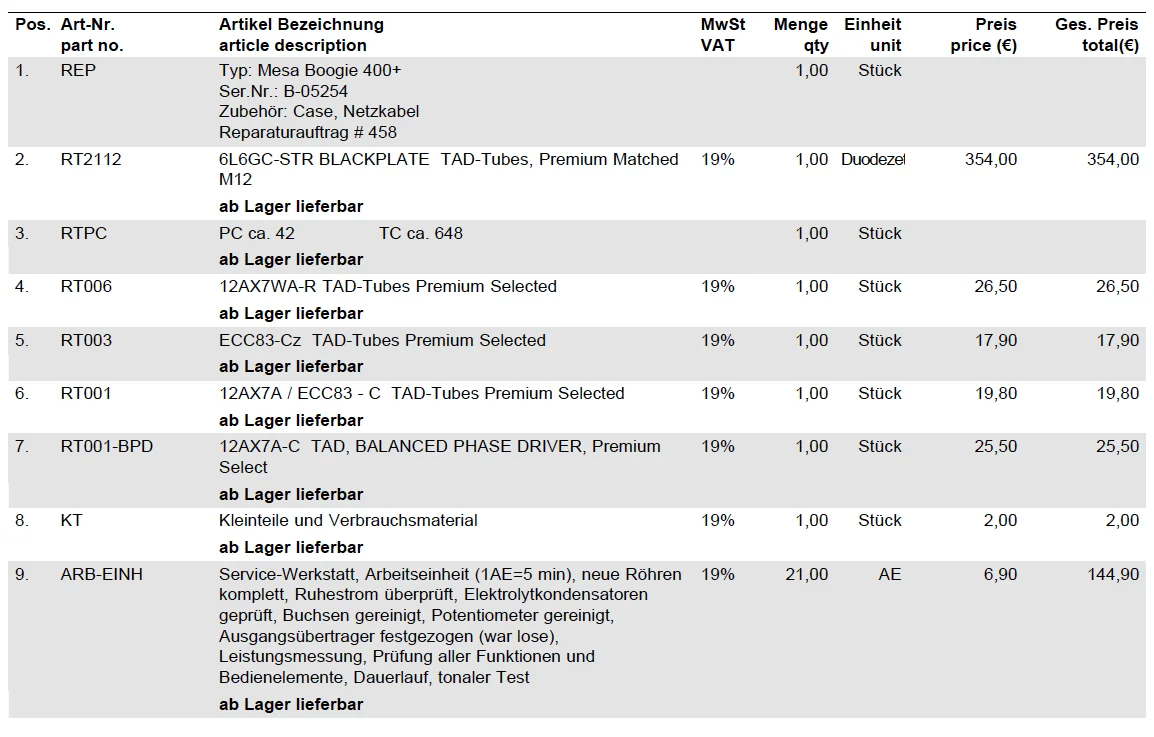 | Pos. | Art-Nr. part no. | Artikel Bezeichnung article description | MwSt VAT | Menge qty | Einheit unit | Preis price (€) | Ges. Preis total(€) |
|---|---|---|---|---|---|---|---|
| 1. | REP | Typ: Mesa Boogie 400+ Ser.Nr.: B-05254 Zubehör: Case, Netzkabel Reparaturauftrag # 458 | | 1,00 | Stück | | |
| 2. | RT2112 | 6L6GC-STR BLACKPLATE TAD-Tubes, Premium Matched M12 **ab Lager lieferbar** | 19% | 1,00 | Duodezet | 354,00 | 354,00 |
| 3. | RTPC | PC ca. 42 TC ca. 648 **ab Lager lieferbar** | | 1,00 | Stück | | |
| 4. | RT006 | 12AX7WA-R TAD-Tubes Premium Selected **ab Lager lieferbar** | 19% | 1,00 | Stück | 26,50 | 26,50 |
| 5. | RT003 | ECC83-Cz TAD-Tubes Premium Selected **ab Lager lieferbar** | 19% | 1,00 | Stück | 17,90 | 17,90 |
| 6. | RT001 | 12AX7A / ECC83 - C TAD-Tubes Premium Selected **ab Lager lieferbar** | 19% | 1,00 | Stück | 19,80 | 19,80 |
| 7. | RT001-BPD | 12AX7A-C TAD, BALANCED PHASE DRIVER, Premium Select **ab Lager lieferbar** | 19% | 1,00 | Stück | 25,50 | 25,50 |
| 8. | KT | Kleinteile und Verbrauchsmaterial **ab Lager lieferbar** | 19% | 1,00 | Stück | 2,00 | 2,00 |
| 9. | ARB-EINH | Service-Werkstatt, Arbeitseinheit (1AE=5 min), neue Röhren komplett, Ruhestrom überprüft, Elektrolytkondensatoren geprüft, Buchsen gereinigt, Potentiometer gereinigt, Ausgangsübertrager festgezogen (war lose), Leistungsmessung, Prüfung aller Funktionen und Bedienelemente, Dauerlauf, tonaler Test **ab Lager lieferbar** | 19% | 21,00 | AE | 6,90 | 144,90 |